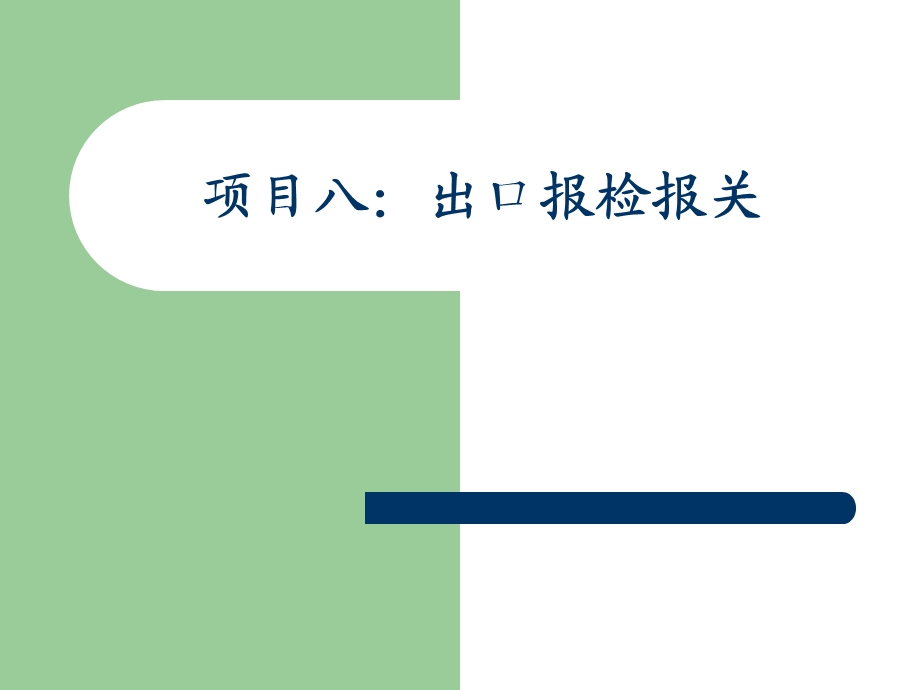 项目八：出口报检报关